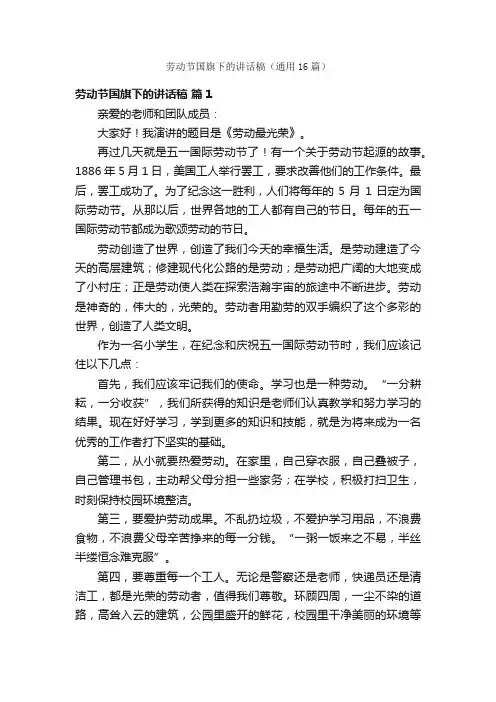 劳动节国旗下的讲话稿（通用16篇）

劳动节国旗下的讲话稿 篇1

亲爱的老师和团队成员：

大家好！我演讲的题目是《劳动最光荣》。

再过几天就是五一国际劳动节了！有一个关于劳动节起源的故事。1886年5月1日，美国工人举行罢工，要求改善他们的工作条件。最后，罢工成功了。为了纪念这一胜利，人们将每年的5月1日定为国际劳动节。从那以后，世界各地的工人都有自己的节日。每年的五一国际劳动节都成为歌颂劳动的节日。

劳动创造了世界，创造了我们今天的幸福生活。是劳动建造了今天的高层建筑；修建现代化公路的是劳动；是劳动把广阔的大地变成了小村庄；正是劳动使人类在探索浩瀚宇宙的旅途中不断进步。劳动是神奇的，伟大的，光荣的。劳动者用勤劳的双手编织了这个多彩的世界，创造了人类文明。

作为一名小学生，在纪念和庆祝五一国际劳动节时，我们应该记住以下几点：

首先，我们应该牢记我们的使命。学习也是一种劳动。“一分耕耘，一分收获”，我们所获得的知识是老师们认真教学和努力学习的结果。现在好好学习，学到更多的知识和技能，就是为将来成为一名优秀的工作者打下坚实的基础。

第二，从小就要热爱劳动。在家里，自己穿衣服，自己叠被子，自己管理书包，主动帮父母分担一些家务；在学校，积极打扫卫生，时刻保持校园环境整洁。

第三，要爱护劳动成果。不乱扔垃圾，不爱护学习用品，不浪费食物，不浪费父母辛苦挣来的每一分钱。“一粥一饭来之不易，半丝半缕恒念难克服”。

第四，要尊重每一个工人。无论是警察还是老师，快递员还是清洁工，都是光荣的劳动者，值得我们尊敬。环顾四周，一尘不染的道路，高耸入云的建筑，公园里盛开的鲜花，校园里干净美丽的环境等